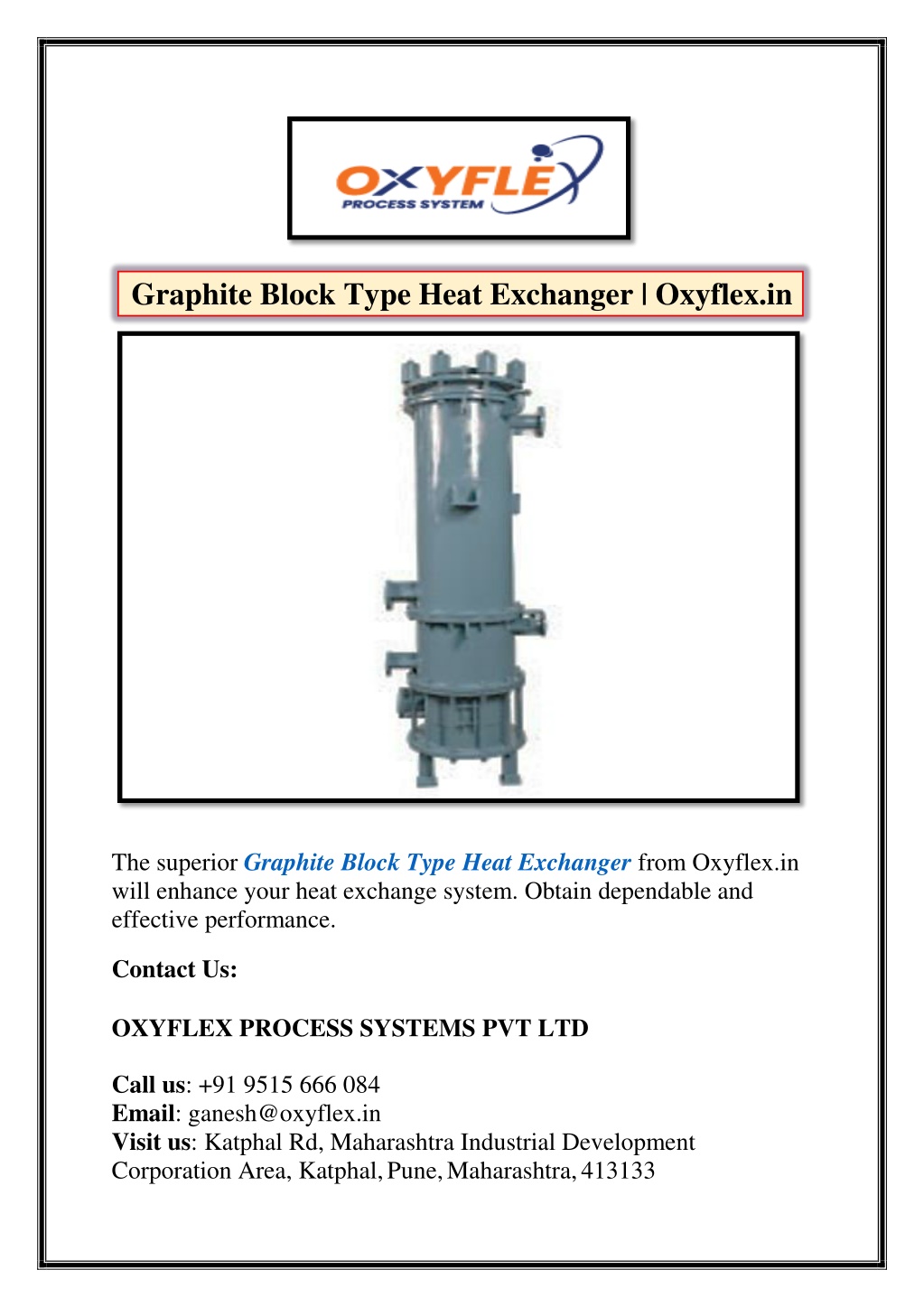 OXYFLEX
PROCESS SYSTEM

Graphite Block Type Heat Exchanger | Oxyflex.in

The superior Graphite Block Type Heat Exchanger from Oxyflex.in will enhance your heat exchange system. Obtain dependable and effective performance.

Contact Us:

OXYFLEX PROCESS SYSTEMS PVT LTD

Call us: +91 9515 666 084
Email: ganesh@oxyflex.in
Visit us: Katphal Rd, Maharashtra Industrial Development Corporation Area, Katphal, Pune, Maharashtra, 413133